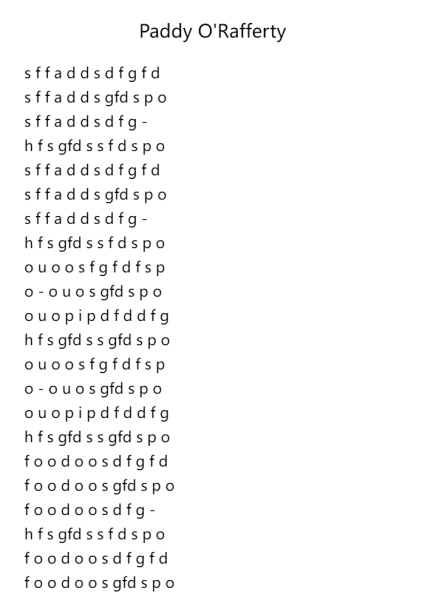 Paddy O'Rafferty

s f f a d d s d f g f d
s f f a d d s gfd s p o
s f f a d d s d f g -
h f s gfd s s f d s p o
s f f a d d s d f g f d
s f f a d d s gfd s p o
s f f a d d s d f g -
h f s gfd s s f d s p o
o u o o s f g f d f s p
o - o u o s gfd s p o
o u o p i p d f d d f g
h f s gfd s s gfd s p o
o u o o s f g f d f s p
o - o u o s gfd s p o
o u o p i p d f d d f g
h f s gfd s s gfd s p o
f o o d o o s d f g f d
f o o d o o s gfd s p o
f o o d o o s d f g -
h f s gfd s s f d s p o
f o o d o o s d f g f d
f o o d o o s gfd s p o